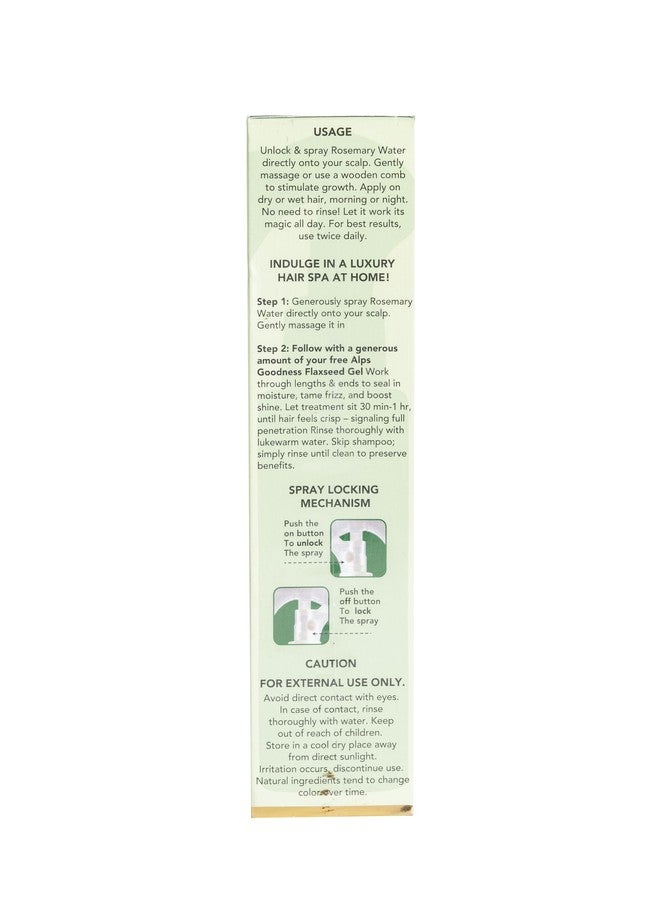 USAGE

Unlock & spray Rosemary Water directly onto your scalp. Gently massage or use a wooden comb to stimulate growth. Apply on dry or wet hair, morning or night. No need to rinse! Let it work its magic all day. For best results, use twice daily.

INDULGE IN A LUXURY HAIR SPA AT HOME!

Step 1: Generously spray Rosemary Water directly onto your scalp. Gently massage it in

Step 2: Follow with a generous amount of your free Alps Goodness Flaxseed Gel Work through lengths & ends to seal in moisture, tame frizz, and boost shine. Let treatment sit 30 min-1 hr, until hair feels crisp – signaling full penetration Rinse thoroughly with lukewarm water. Skip shampoo; simply rinse until clean to preserve benefits.

SPRAY LOCKING MECHANISM

Push the on button To unlock The spray

Push the off button To lock The spray

CAUTION

FOR EXTERNAL USE ONLY.

Avoid direct contact with eyes. In case of contact, rinse thoroughly with water. Keep out of reach of children. Store in a cool dry place away from direct sunlight. Irritation occurs, discontinue use. Natural ingredients tend to change color over time.